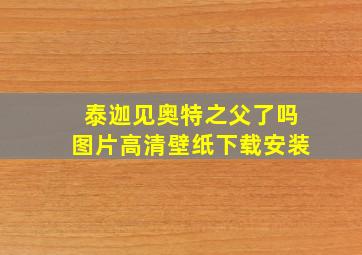 泰迦见奥特之父了吗
图片高清壁纸下载安装